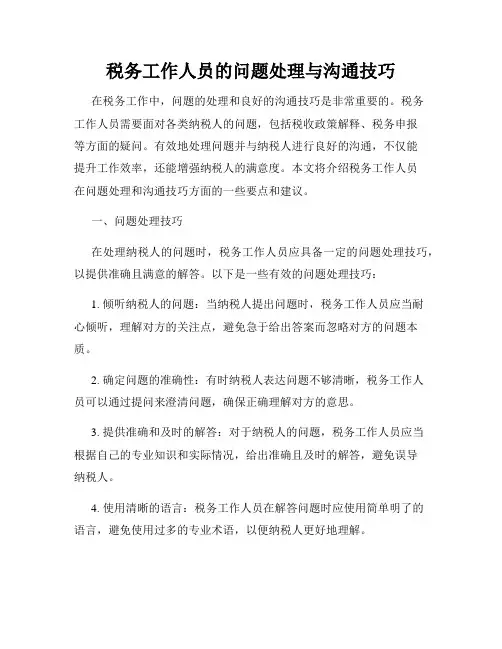 税务工作人员的问题处理与沟通技巧

在税务工作中，问题的处理和良好的沟通技巧是非常重要的。税务工作人员需要面对各类纳税人的问题，包括税收政策解释、税务申报等方面的疑问。有效地处理问题并与纳税人进行良好的沟通，不仅能提升工作效率，还能增强纳税人的满意度。本文将介绍税务工作人员在问题处理和沟通技巧方面的一些要点和建议。

一、问题处理技巧

在处理纳税人的问题时，税务工作人员应具备一定的问题处理技巧，以提供准确且满意的解答。以下是一些有效的问题处理技巧：

1. 倾听纳税人的问题：当纳税人提出问题时，税务工作人员应当耐心倾听，理解对方的关注点，避免急于给出答案而忽略对方的问题本质。

2. 确定问题的准确性：有时纳税人表达问题不够清晰，税务工作人员可以通过提问来澄清问题，确保正确理解对方的意思。

3. 提供准确和及时的解答：对于纳税人的问题，税务工作人员应当根据自己的专业知识和实际情况，给出准确且及时的解答，避免误导纳税人。

4. 使用清晰的语言：税务工作人员在解答问题时应使用简单明了的语言，避免使用过多的专业术语，以便纳税人更好地理解。